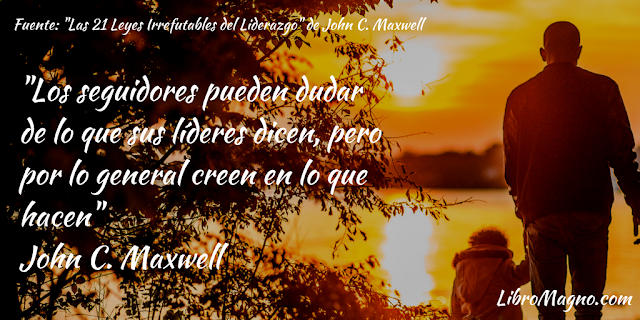 Fuente: "Las 21 Leyes Irrefutables del Liderazgo" de John C. Maxwell

"Los seguidores pueden dudar de lo que sus líderes dicen, pero por lo general creen en lo que hacen"
John C. Maxwell

LibroMagno.com